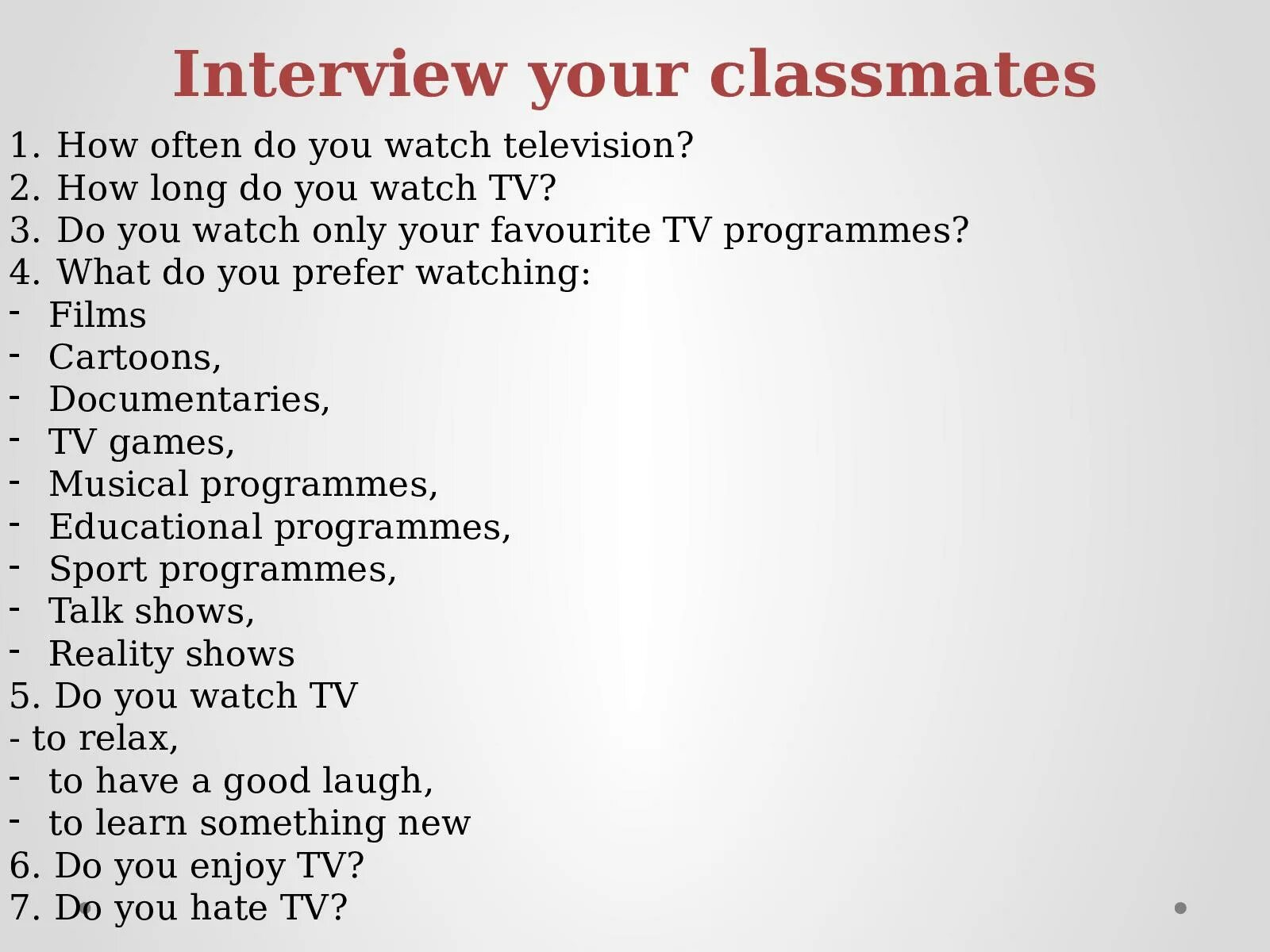 Interview your classmates

1. How often do you watch television?
2. How long do you watch TV?
3. Do you watch only your favourite TV programmes?
4. What do you prefer watching:
- Films
- Cartoons,
- Documentaries,
- TV games,
- Musical programmes,
- Educational programmes,
- Sport programmes,
- Talk shows,
- Reality shows
5. Do you watch TV
- to relax,
- to have a good laugh,
- to learn something new
6. Do you enjoy TV?
7. Do you hate TV?